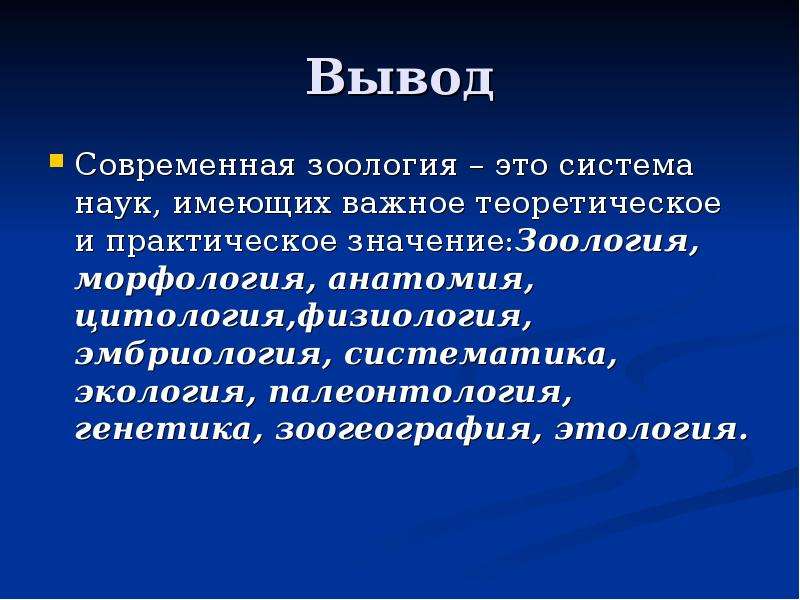 Вывод

Современная зоология – это система наук, имеющих важное теоретическое и практическое значение:Зоология, морфология, анатомия, цитология,физиология, эмбриология, систематика, экология, палеонтология, генетика, зоогеография, этология.